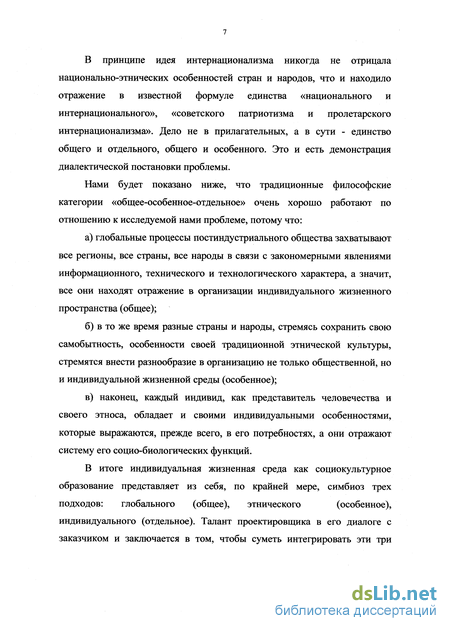 7

В принципе идея интернационализма никогда не отрицала национально-этнических особенностей стран и народов, что и находило отражение в известной формуле единства «национального и интернационального», «советского патриотизма и пролетарского интернационализма». Дело не в прилагательных, а в сути - единство общего и отдельного, общего и особенного. Это и есть демонстрация диалектической постановки проблемы.

Нами будет показано ниже, что традиционные философские категории «общее-особенное-отдельное» очень хорошо работают по отношению к исследуемой нами проблеме, потому что:

а) глобальные процессы постиндустриального общества захватывают все регионы, все страны, все народы в связи с закономерными явлениями информационного, технического и технологического характера, а значит, все они находят отражение в организации индивидуального жизненного пространства (общее);

б) в то же время разные страны и народы, стремясь сохранить свою самобытность, особенности своей традиционной этнической культуры, стремятся внести разнообразие в организацию не только общественной, но и индивидуальной жизненной среды (особенное);

в) наконец, каждый индивид, как представитель человечества и своего этноса, обладает и своими индивидуальными особенностями, которые выражаются, прежде всего, в его потребностях, а они отражают систему его социо-биологических функций.

В итоге индивидуальная жизненная среда как социокультурное образование представляет из себя, по крайней мере, симбиоз трех подходов: глобального (общее), этнического (особенное), индивидуального (отдельное). Талант проектировщика в его диалоге с заказчиком и заключается в том, чтобы суметь интегрировать эти три

dsLib.net
библиотека диссертаций